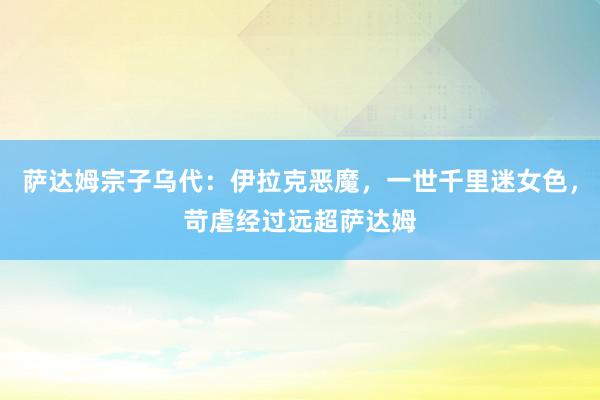 萨达姆宗子乌代：伊拉克恶魔，一世千里迷女色，苛虐经过远超萨达姆